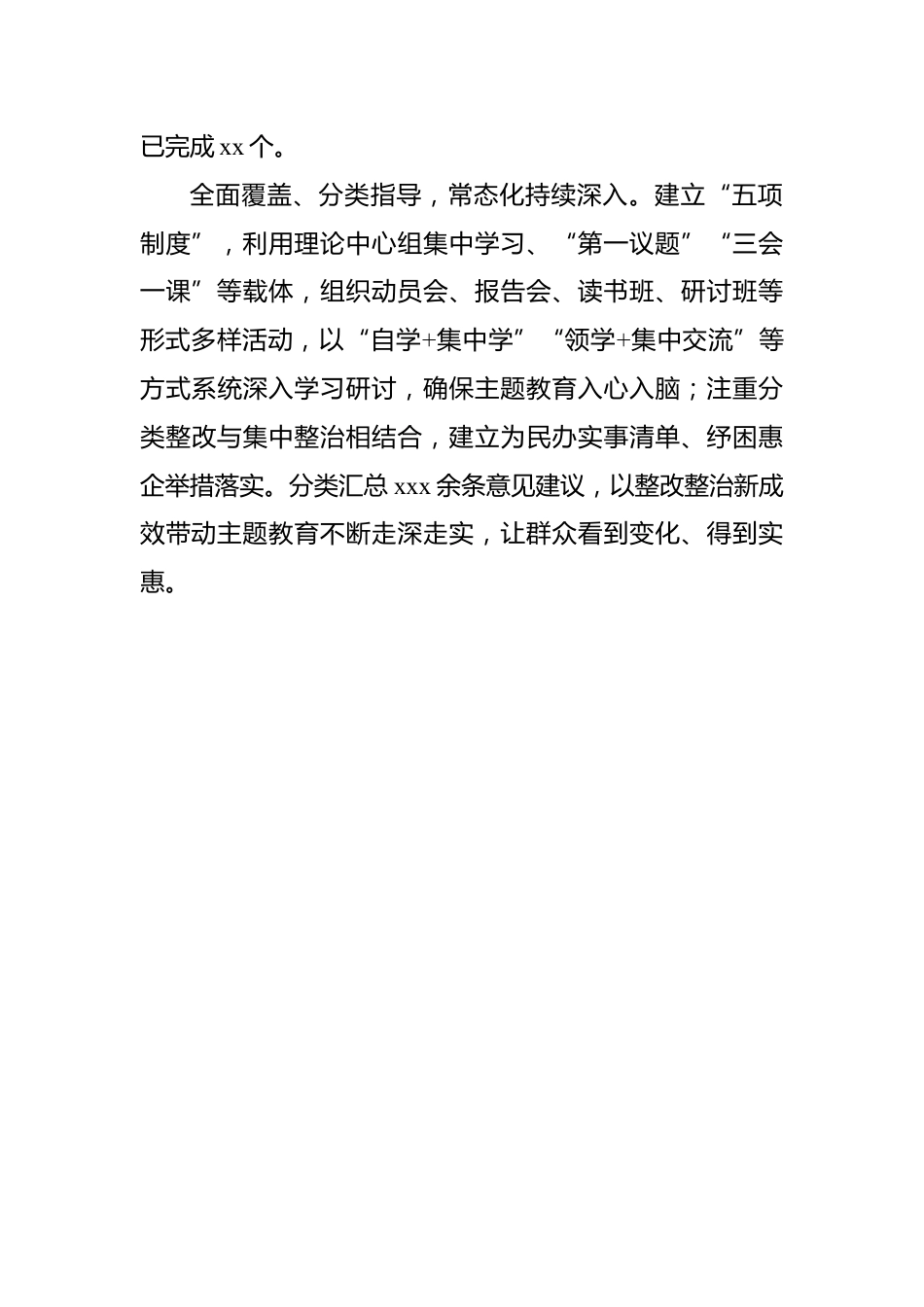 已完成 xx 个。

全面覆盖、分类指导，常态化持续深入。建立“五项制度”，利用理论中心组集中学习、“第一议题”“三会一课”等载体，组织动员会、报告会、读书班、研讨班等形式多样活动，以“自学+集中学”“领学+集中交流”等方式系统深入学习研讨，确保主题教育入心入脑；注重分类整改与集中整治相结合，建立为民办实事清单、纾困惠企举措落实。分类汇总 xxx 余条意见建议，以整改整治新成效带动主题教育不断走深走实，让群众看到变化、得到实惠。